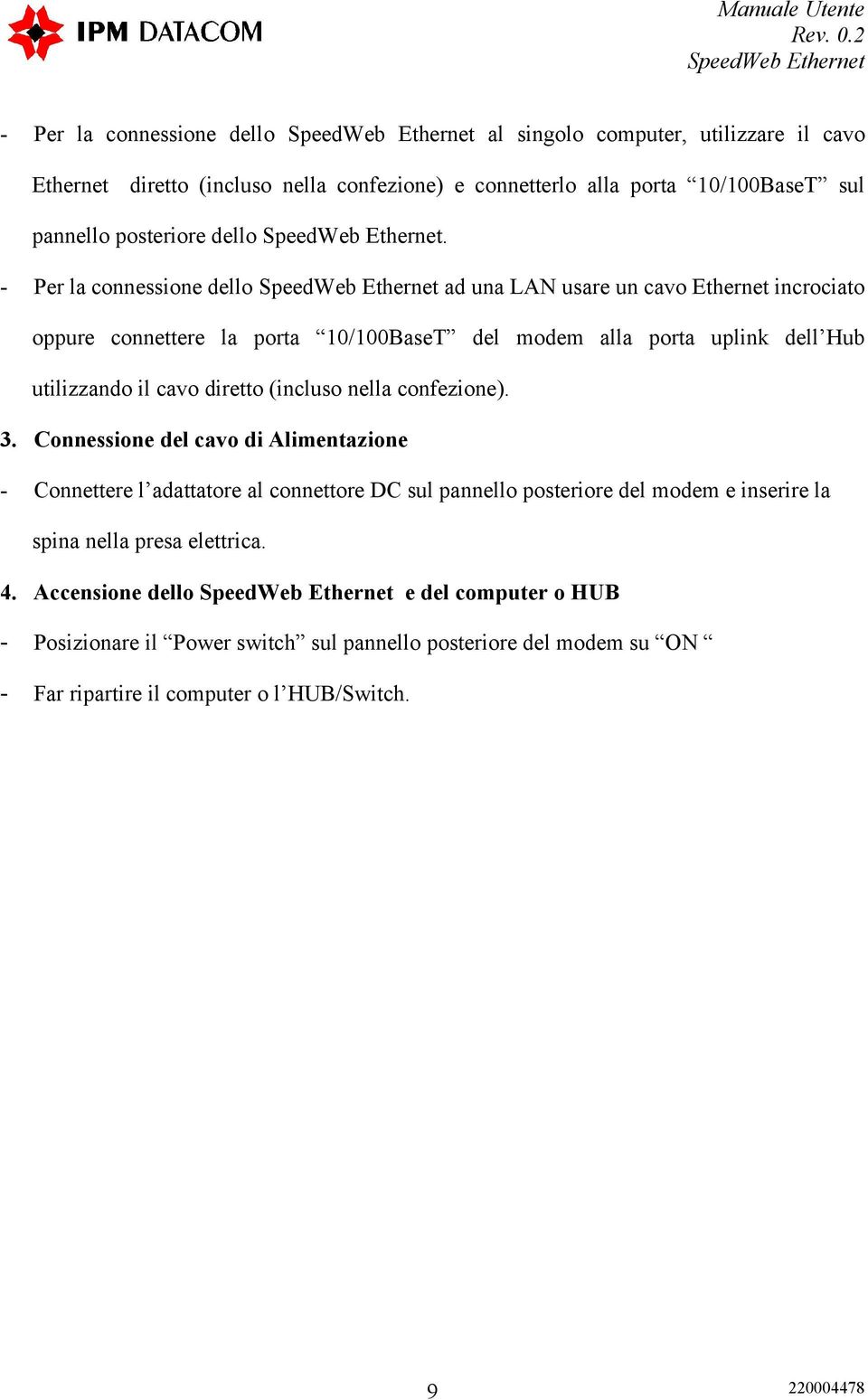 IPM DATACOM

Manuale Utente
Rev. 0.2
SpeedWeb Ethernet

- Per la connessione dello SpeedWeb Ethernet al singolo computer, utilizzare il cavo Ethernet diretto (incluso nella confezione) e connetterlo alla porta “10/100BaseT” sul pannello posteriore dello SpeedWeb Ethernet.

- Per la connessione dello SpeedWeb Ethernet ad una LAN usare un cavo Ethernet incrociato oppure connettere la porta “10/100BaseT” del modem alla porta uplink dell’Hub utilizzando il cavo diretto (incluso nella confezione).

3. Connessione del cavo di Alimentazione

- Connettere l’adattatore al connettore DC sul pannello posteriore del modem e inserire la spina nella presa elettrica.

4. Accensione dello SpeedWeb Ethernet e del computer o HUB

- Posizionare il “Power switch” sul pannello posteriore del modem su “ON “

- Far ripartire il computer o l’HUB/Switch.

9

220004478